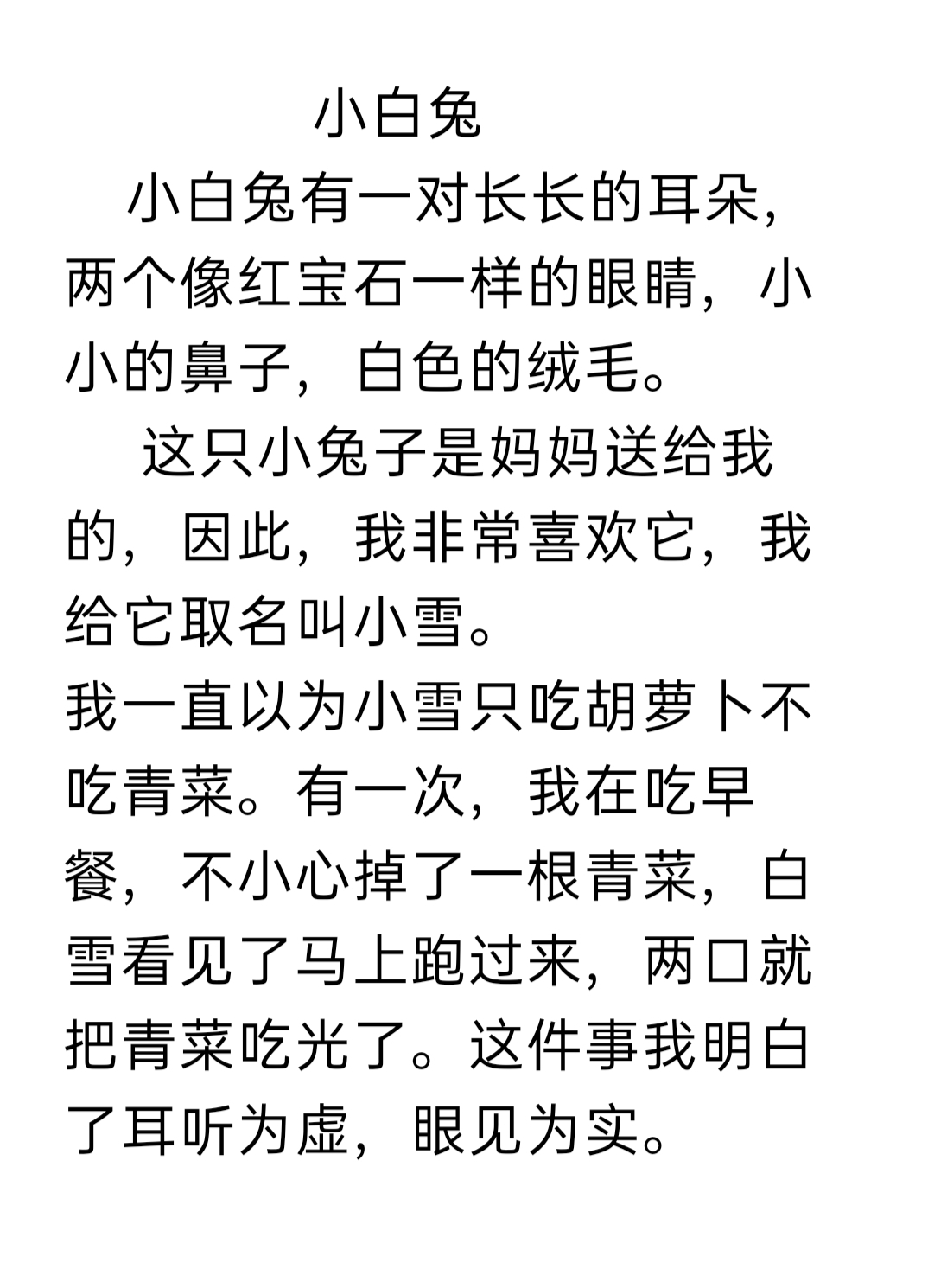 小白兔

小白兔有一对长长的耳朵，两个像红宝石一样的眼睛，小小的鼻子，白色的绒毛。

这只小兔子是妈妈送给我的，因此，我非常喜欢它，我给它取名叫小雪。

我一直以为小雪只吃胡萝卜不吃青菜。有一次，我在吃早餐，不小心掉了一根青菜，白雪看见了马上跑过来，两口就把青菜吃光了。这件事我明白了耳听为虚，眼见为实。